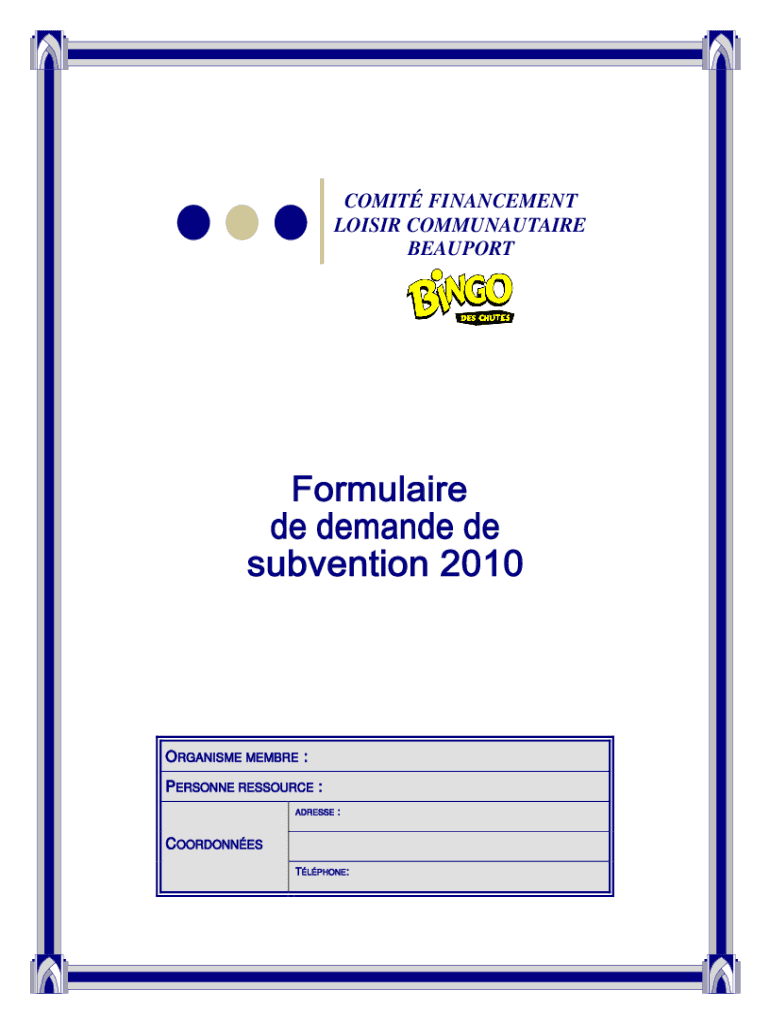 COMITÉ FINANCEMENT
LOISIR COMMUNAUTAIRE
BEAUPORT

BINGO
DES CHUTES

Formulaire
de demande de
subvention 2010

ORGANISME MEMBRE :
PERSONNE RESSOURCE :
COORDONNÉES
ADRESSE :
TÉLÉPHONE: